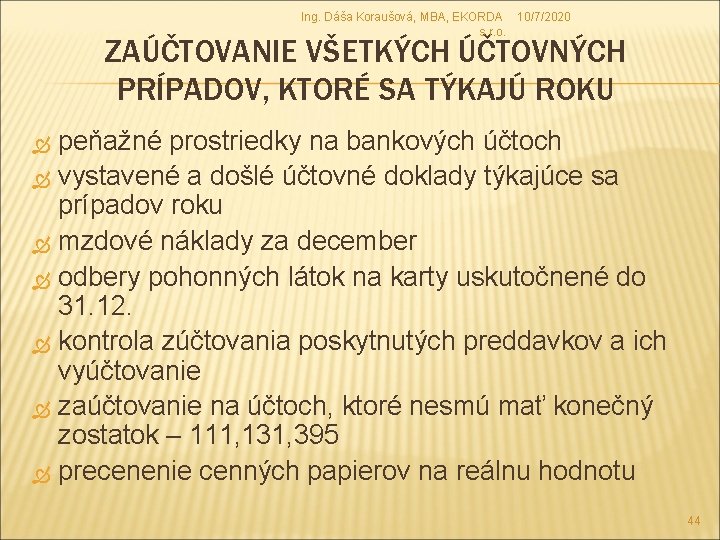 Ing. Dáša Koraušová, MBA, EKORDA s.r.o.

10/7/2020

ZAÚČTOVANIE VŠETKÝCH ÚČTOVNÝCH PRÍPADOV, KTORÉ SA TÝKAJÚ ROKU

peňažné prostriedky na bankových účtoch

vystavené a došlé účtovné doklady týkajúce sa prípadov roku

mzdové náklady za december

odbery pohonných látok na karty uskutočnené do 31.12.

kontrola zúčtovania poskytnutých preddavkov a ich vyúčtovanie

zaúčtovanie na účtoch, ktoré nesmú mať konečný zostatok – 111,131,395

precenenie cenných papierov na reálnu hodnotu

44